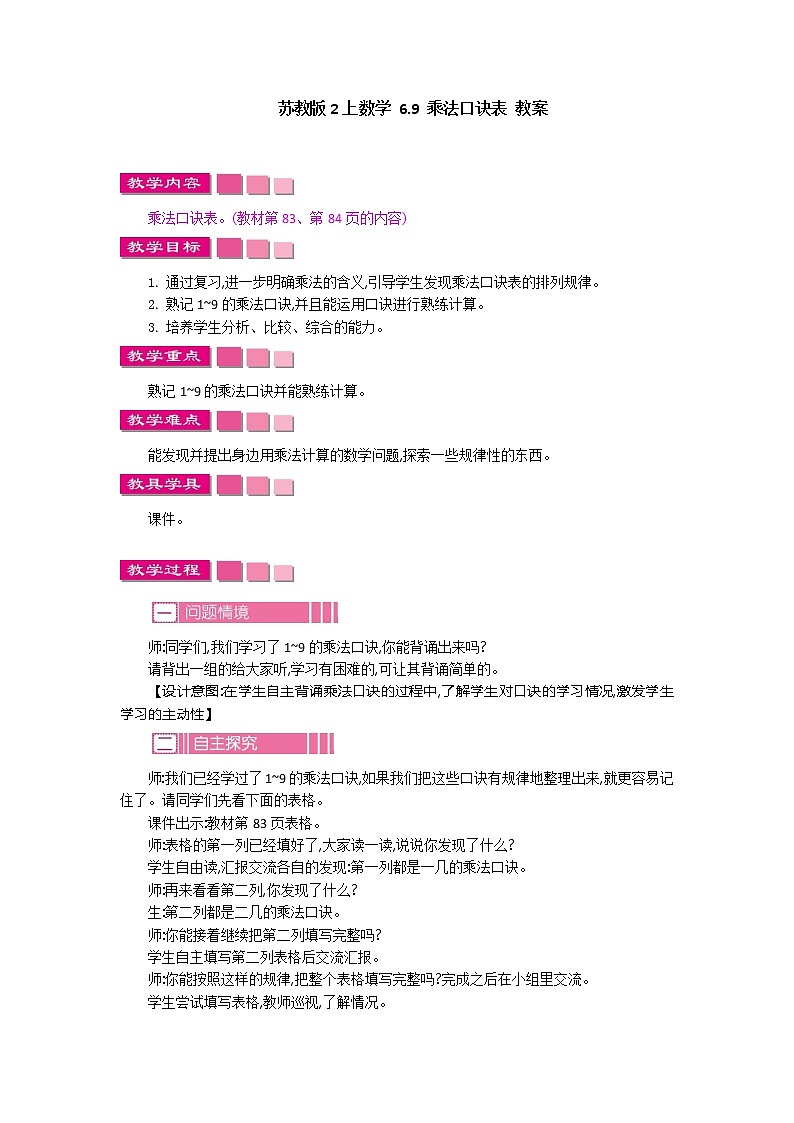 苏教版 2 上数学 6.9 乘法口诀表 教案

教学内容

乘法口诀表。(教材第 83、第 84 页的内容)

教学目标

1. 通过复习,进一步明确乘法的含义,引导学生发现乘法口诀表的排列规律。
2. 熟记 1~9 的乘法口诀,并且能运用口诀进行熟练计算。
3. 培养学生分析、比较、综合的能力。

教学重点

熟记 1~9 的乘法口诀并能熟练计算。

教学难点

能发现并提出身边用乘法计算的数学问题,探索一些规律性的东西。

教具学具

课件。

教学过程

一 问题情境

师:同学们,我们学习了 1~9 的乘法口诀,你能背诵出来吗?
请背出一组的给大家听,学习有困难的,可让其背诵简单的。
【设计意图:在学生自主背诵乘法口诀的过程中,了解学生对口诀的学习情况,激发学生学习的主动性】

二 自主探究

师:我们已经学过了 1~9 的乘法口诀,如果我们把这些口诀有规律地整理出来,就更容易记住了。请同学们先看下面的表格。
课件出示:教材第 83 页表格。
师:表格的第一列已经填好了,大家读一读,说说你发现了什么?
学生自由读,汇报交流各自的发现:第一列都是一几的乘法口诀。
师:再来看看第二列,你发现了什么?
生:第二列都是二几的乘法口诀。
师:你能接着继续把第二列填写完整吗?
学生自主填写第二列表格后交流汇报。
师:你能按照这样的规律,把整个表格填写完整吗?完成之后在小组里交流。
学生尝试填写表格,教师巡视,了解情况。